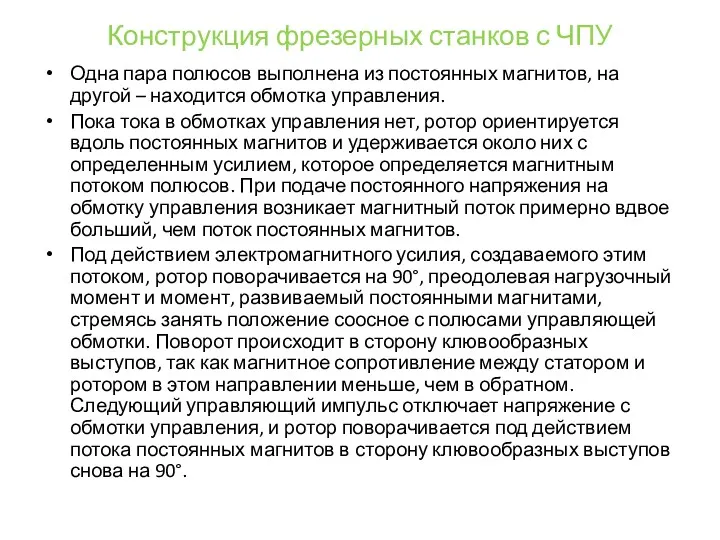 Конструкция фрезерных станков с ЧПУ

• Одна пара полюсов выполнена из постоянных магнитов, на другой – находится обмотка управления.

• Пока тока в обмотках управления нет, ротор ориентируется вдоль постоянных магнитов и удерживается около них с определенным усилием, которое определяется магнитным потоком полюсов. При подаче постоянного напряжения на обмотку управления возникает магнитный поток примерно вдвое больший, чем поток постоянных магнитов.

• Под действием электромагнитного усилия, создаваемого этим потоком, ротор поворачивается на 90°, преодолевая нагрузочный момент и момент, развиваемый постоянными магнитами, стремясь занять положение соосное с полюсами управляющей обмотки. Поворот происходит в сторону клювообразных выступов, так как магнитное сопротивление между статором и ротором в этом направлении меньше, чем в обратном. Следующий управляющий импульс отключает напряжение с обмотки управления, и ротор поворачивается под действием потока постоянных магнитов в сторону клювообразных выступов снова на 90°.